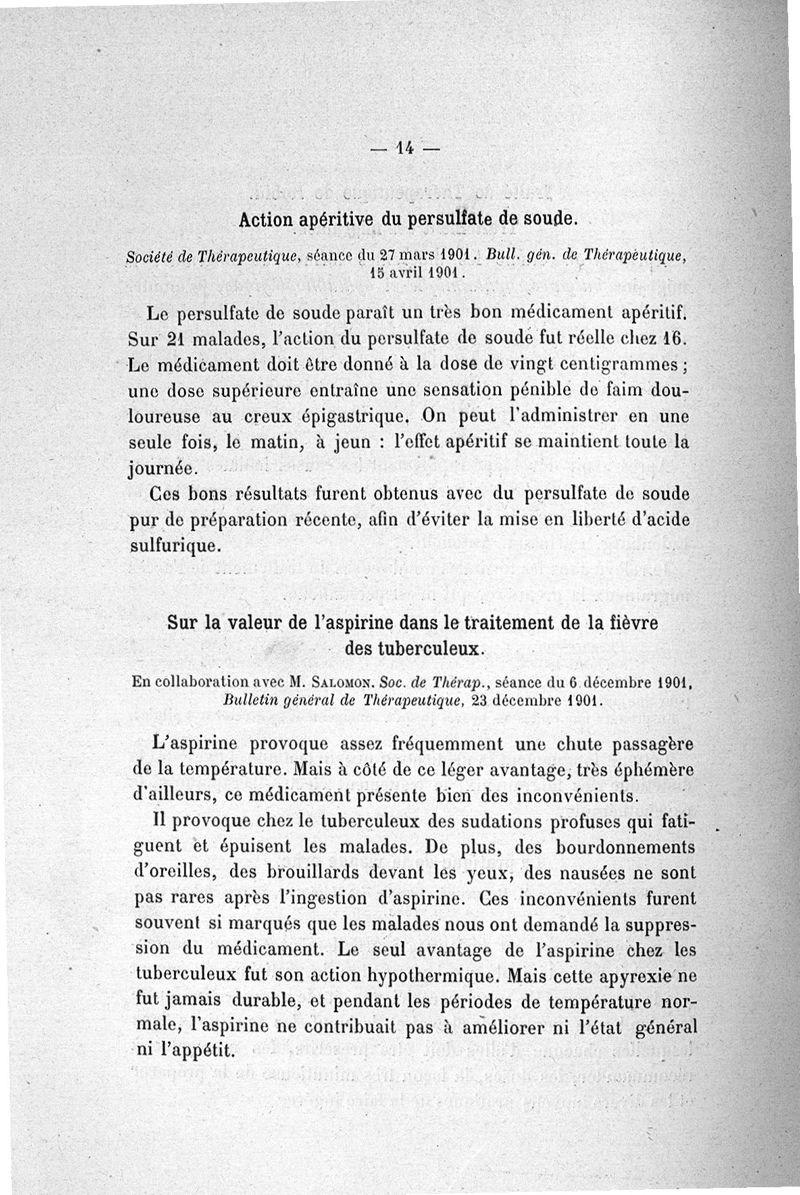 — 14 —

Action apéritive du persulfate de soude.

Société de Thérapeutique, séance du 27 mars 1901. Bull. gén. de Thérapeutique, 15 avril 1901.

Le persulfate de soude paraît un très bon médicament apéritif. Sur 21 malades, l'action du persulfate de soude fut réelle chez 16. Le médicament doit être donné à la dose de vingt centigrammes ; une dose supérieure entraîne une sensation pénible de faim douloureuse au creux épigastrique. On peut l'administrer en une seule fois, le matin, à jeun : l'effet apéritif se maintient toute la journée.

Ces bons résultats furent obtenus avec du persulfate de soude pur de préparation récente, afin d'éviter la mise en liberté d'acide sulfurique.

Sur la valeur de l'aspirine dans le traitement de la fièvre des tuberculeux.

En collaboration avec M. Salomon. Soc. de Thérap., séance du 6 décembre 1901, Bulletin général de Thérapeutique, 23 décembre 1901.

L'aspirine provoque assez fréquemment une chute passagère de la température. Mais à côté de ce léger avantage, très éphémère d'ailleurs, ce médicament présente bien des inconvénients.

Il provoque chez le tuberculeux des sudations profuses qui fatiguent et épuisent les malades. De plus, des bourdonnements d'oreilles, des brouillards devant les yeux, des nausées ne sont pas rares après l'ingestion d'aspirine. Ces inconvénients furent souvent si marqués que les malades nous ont demandé la suppression du médicament. Le seul avantage de l'aspirine chez les tuberculeux fut son action hypothermique. Mais cette apyrexie ne fut jamais durable, et pendant les périodes de température normale, l'aspirine ne contribuait pas à améliorer ni l'état général ni l'appétit.